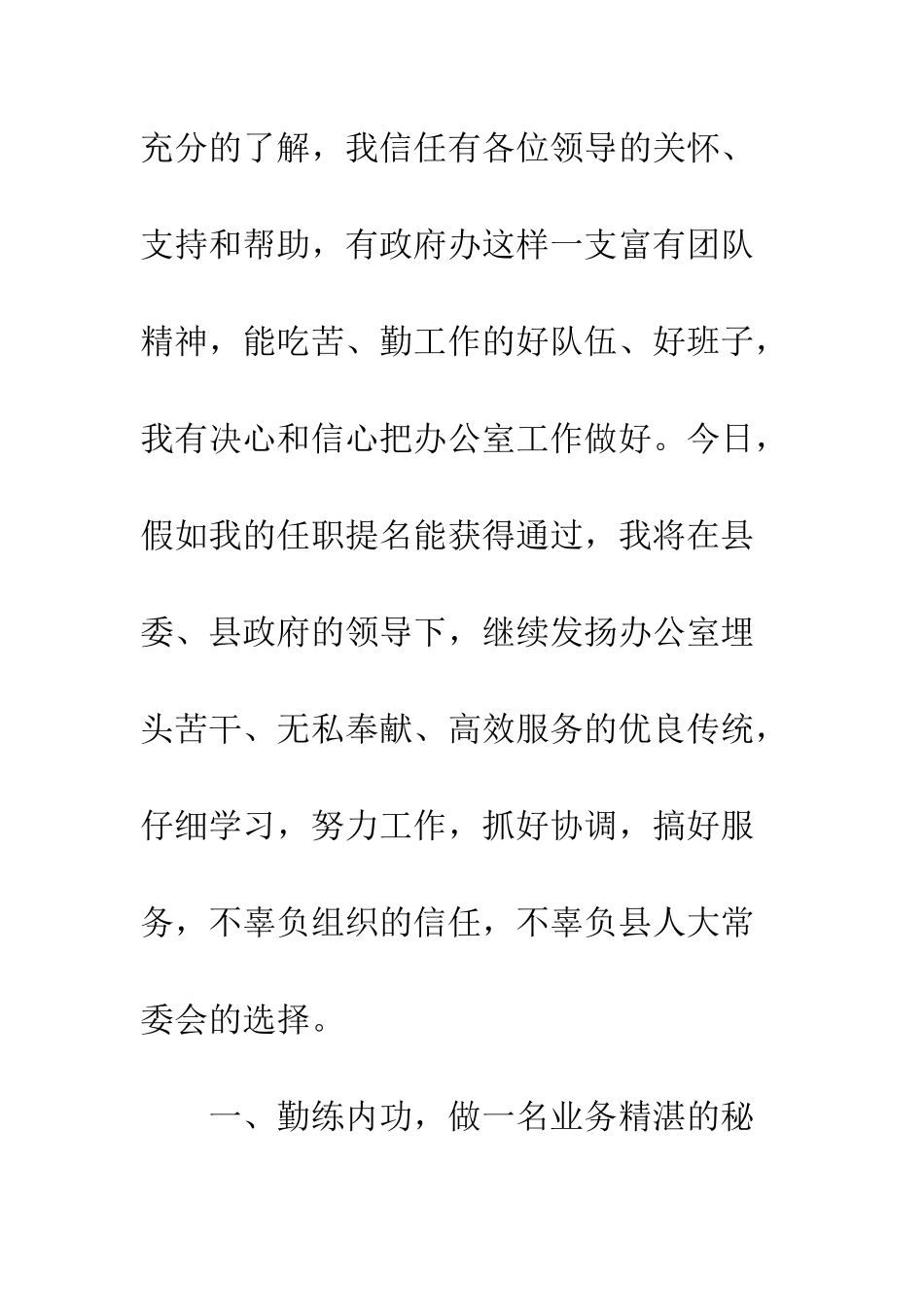 充分的了解，我信任有各位领导的关怀、支持和帮助，有政府办这样一支富有团队精神，能吃苦、勤工作的好队伍、好班子，我有决心和信心把办公室工作做好。今日，假如我的任职提名能获得通过，我将在县委、县政府的领导下，继续发扬办公室埋头苦干、无私奉献、高效服务的优良传统，仔细学习，努力工作，抓好协调，搞好服务，不辜负组织的信任，不辜负县人大常委会的选择。

一、勤练内功，做一名业务精湛的秘